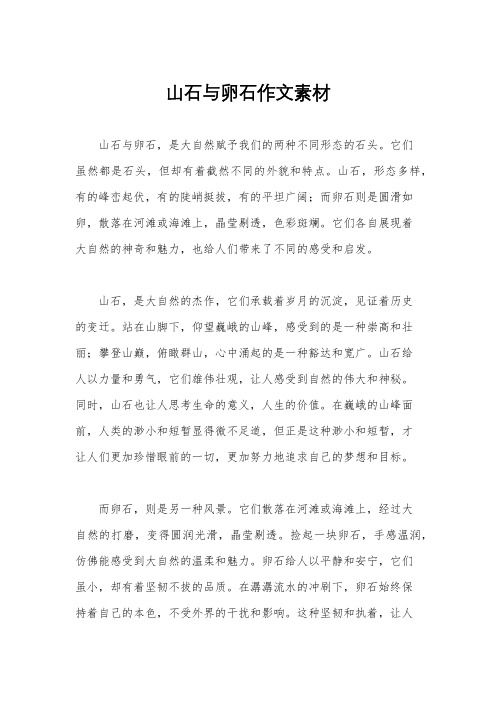 山石与卵石作文素材

山石与卵石，是大自然赋予我们的两种不同形态的石头。它们虽然都是石头，但却有着截然不同的外貌和特点。山石，形态多样，有的峰峦起伏，有的陡峭挺拔，有的平坦广阔；而卵石则是圆滑如卵，散落在河滩或海滩上，晶莹剔透，色彩斑斓。它们各自展现着大自然的神奇和魅力，也给人们带来了不同的感受和启发。

山石，是大自然的杰作，它们承载着岁月的沉淀，见证着历史的变迁。站在山脚下，仰望巍峨的山峰，感受到的是一种崇高和壮丽；攀登山巅，俯瞰群山，心中涌起的是一种豁达和宽广。山石给人以力量和勇气，它们雄伟壮观，让人感受到自然的伟大和神秘。同时，山石也让人思考生命的意义，人生的价值。在巍峨的山峰面前，人类的渺小和短暂显得微不足道，但正是这种渺小和短暂，才让人们更加珍惜眼前的一切，更加努力地追求自己的梦想和目标。

而卵石，则是另一种风景。它们散落在河滩或海滩上，经过大自然的打磨，变得圆润光滑，晶莹剔透。捡起一块卵石，手感温润，仿佛能感受到大自然的温柔和魅力。卵石给人以平静和安宁，它们虽小，却有着坚韧不拔的品质。在潺潺流水的冲刷下，卵石始终保持着自己的本色，不受外界的干扰和影响。这种坚韧和执着，让人